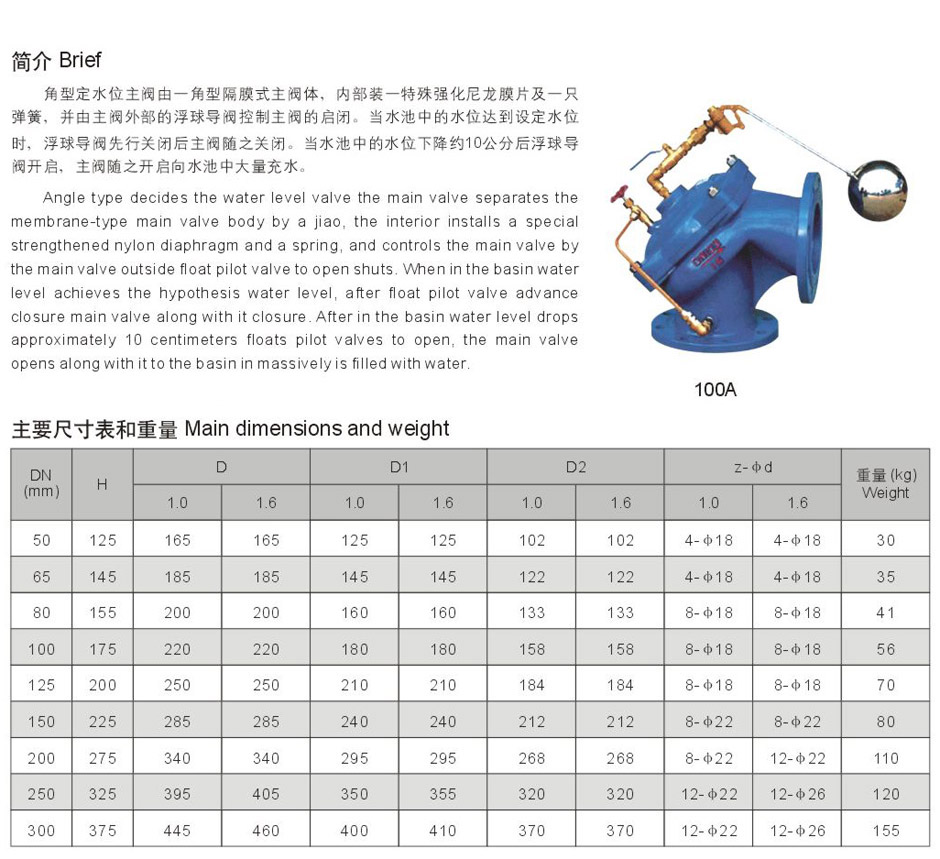 简介 Brief

角型定水位主阀由一角型隔膜式主阀体，内部装一特殊强化尼龙膜片及一只弹簧，并由主阀外部的浮球导阀控制主阀的启闭。当水池中的水位达到设定水位时，浮球导阀先行关闭后主阀随之关闭。当水池中的水位下降约10公分后浮球导阀开启，主阀随之开启向水池中大量充水。

Angle type decides the water level valve the main valve separates the membrane-type main valve body by a jiao, the interior installs a special strengthened nylon diaphragm and a spring, and controls the main valve by the main valve outside float pilot valve to open shuts. When in the basin water level achieves the hypothesis water level, after float pilot valve advance closure main valve along with it closure. After in the basin water level drops approximately 10 centimeters floats pilot valves to open, the main valve opens along with it to the basin in massively is filled with water.

100A

主要尺寸表和重量 Main dimensions and weight

| DN (mm) | H | D 1.0 | D 1.6 | D1 1.0 | D1 1.6 | D2 1.0 | D2 1.6 | z-φd 1.0 | z-φd 1.6 | 重量(kg) Weight |
|---|---|---|---|---|---|---|---|---|---|---|
| 50 | 125 | 165 | 165 | 125 | 125 | 102 | 102 | 4-φ18 | 4-φ18 | 30 |
| 65 | 145 | 185 | 185 | 145 | 145 | 122 | 122 | 4-φ18 | 4-φ18 | 35 |
| 80 | 155 | 200 | 200 | 160 | 160 | 133 | 133 | 8-φ18 | 8-φ18 | 41 |
| 100 | 175 | 220 | 220 | 180 | 180 | 158 | 158 | 8-φ18 | 8-φ18 | 56 |
| 125 | 200 | 250 | 250 | 210 | 210 | 184 | 184 | 8-φ18 | 8-φ18 | 70 |
| 150 | 225 | 285 | 285 | 240 | 240 | 212 | 212 | 8-φ22 | 8-φ22 | 80 |
| 200 | 275 | 340 | 340 | 295 | 295 | 268 | 268 | 8-φ22 | 12-φ22 | 110 |
| 250 | 325 | 395 | 405 | 350 | 355 | 320 | 320 | 12-φ22 | 12-φ26 | 120 |
| 300 | 375 | 445 | 460 | 400 | 410 | 370 | 370 | 12-φ22 | 12-φ26 | 155 |